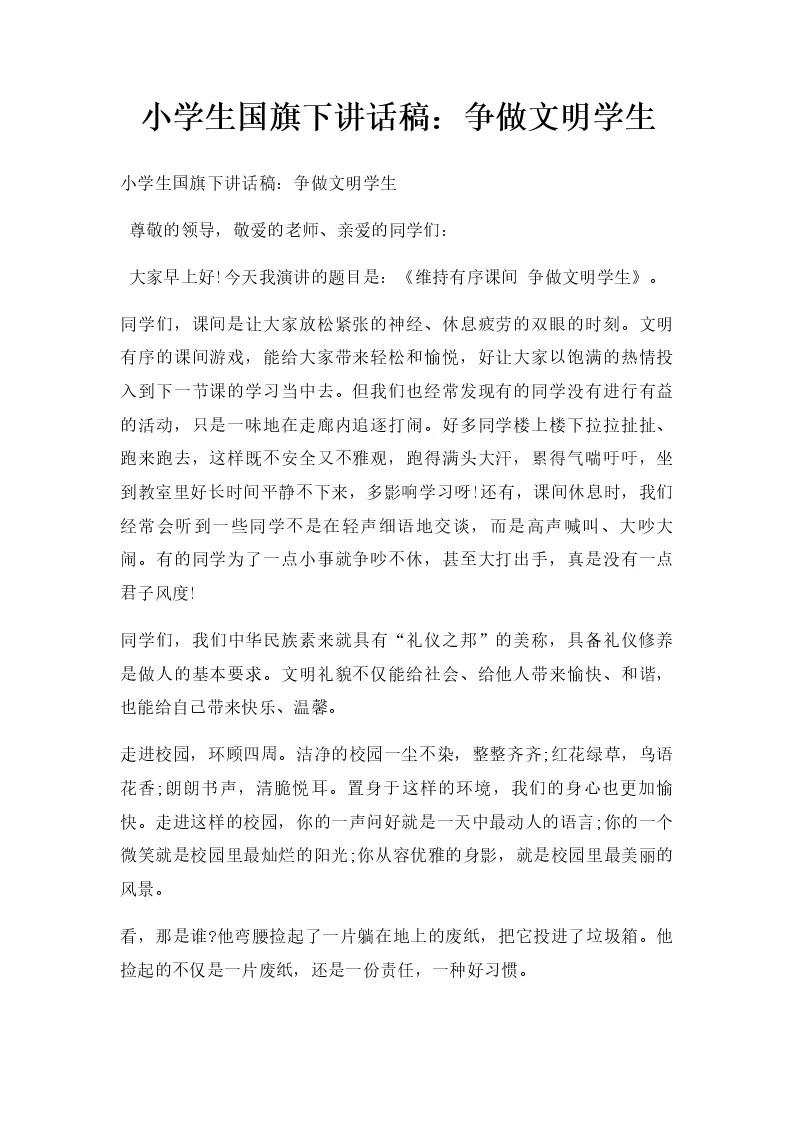 小学生国旗下讲话稿：争做文明学生

小学生国旗下讲话稿：争做文明学生

尊敬的领导，敬爱的老师、亲爱的同学们：

大家早上好!今天我演讲的题目是：《维持有序课间 争做文明学生》。

同学们，课间是让大家放松紧张的神经、休息疲劳的双眼的时刻。文明有序的课间游戏，能给大家带来轻松和愉悦，好让大家以饱满的热情投入到下一节课的学习当中去。但我们也经常发现有的同学没有进行有益的活动，只是一味地在走廊内追逐打闹。好多同学楼上楼下拉拉扯扯、跑来跑去，这样既不安全又不雅观，跑得满头大汗，累得气喘吁吁，坐到教室里好长时间平静不下来，多影响学习呀!还有，课间休息时，我们经常会听到一些同学不是在轻声细语地交谈，而是高声喊叫、大吵大闹。有的同学为了一点小事就争吵不休，甚至大打出手，真是没有一点君子风度!

同学们，我们中华民族素来就具有“礼仪之邦”的美称，具备礼仪修养是做人的基本要求。文明礼貌不仅能给社会、给他人带来愉快、和谐，也能给自己带来快乐、温馨。

走进校园，环顾四周。洁净的校园一尘不染，整整齐齐;红花绿草，鸟语花香;朗朗书声，清脆悦耳。置身于这样的环境，我们的身心也更加愉快。走进这样的校园，你的一声问好就是一天中最动人的语言;你的一个微笑就是校园里最灿烂的阳光;你从容优雅的身影，就是校园里最美丽的风景。

看，那是谁?他弯腰捡起了一片躺在地上的废纸，把它投进了垃圾箱。他捡起的不仅是一片废纸，还是一份责任，一种好习惯。